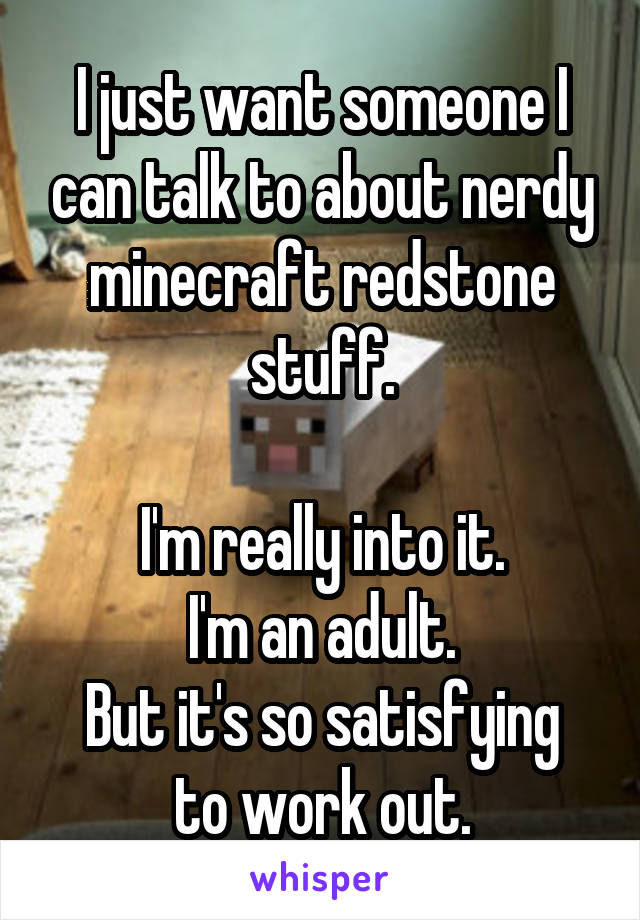 I just want someone I can talk to about nerdy minecraft redstone stuff.

I'm really into it.
I'm an adult.
But it's so satisfying to work out.

whisper